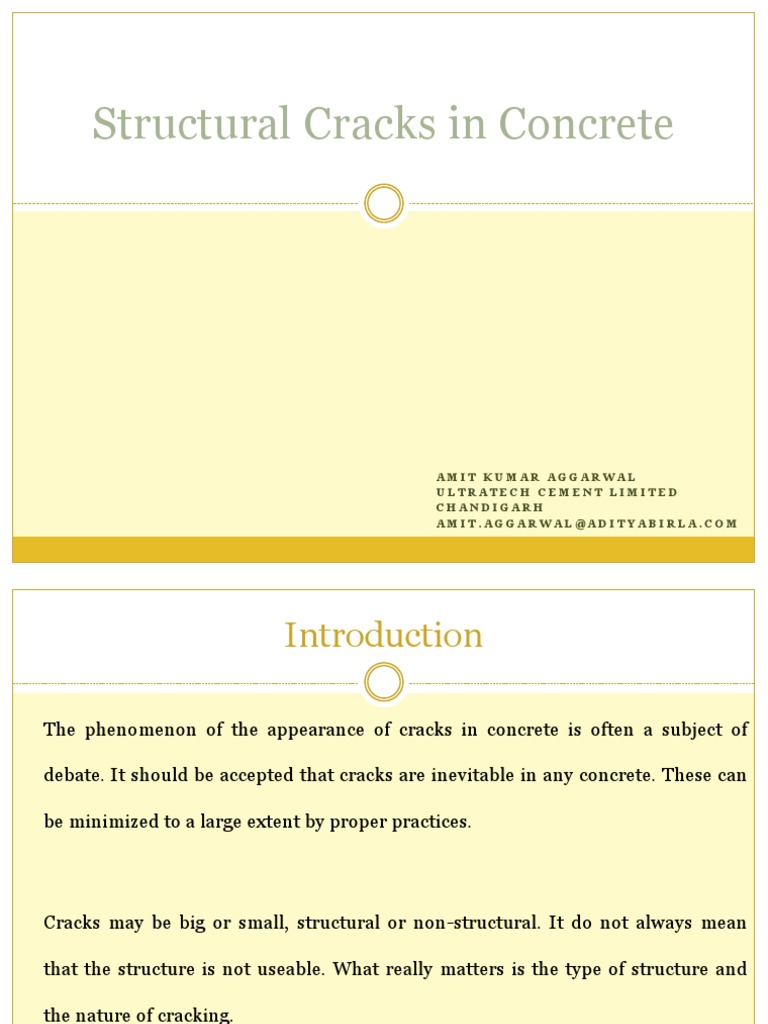 Structural Cracks in Concrete

AMIT KUMAR AGGARWAL
ULTRATECH CEMENT LIMITED
CHANDIGARH
AMIT.AGGARWAL@ADITYABIRLA.COM

Introduction

The phenomenon of the appearance of cracks in concrete is often a subject of debate. It should be accepted that cracks are inevitable in any concrete. These can be minimized to a large extent by proper practices.

Cracks may be big or small, structural or non-structural. It do not always mean that the structure is not useable. What really matters is the type of structure and the nature of cracking.